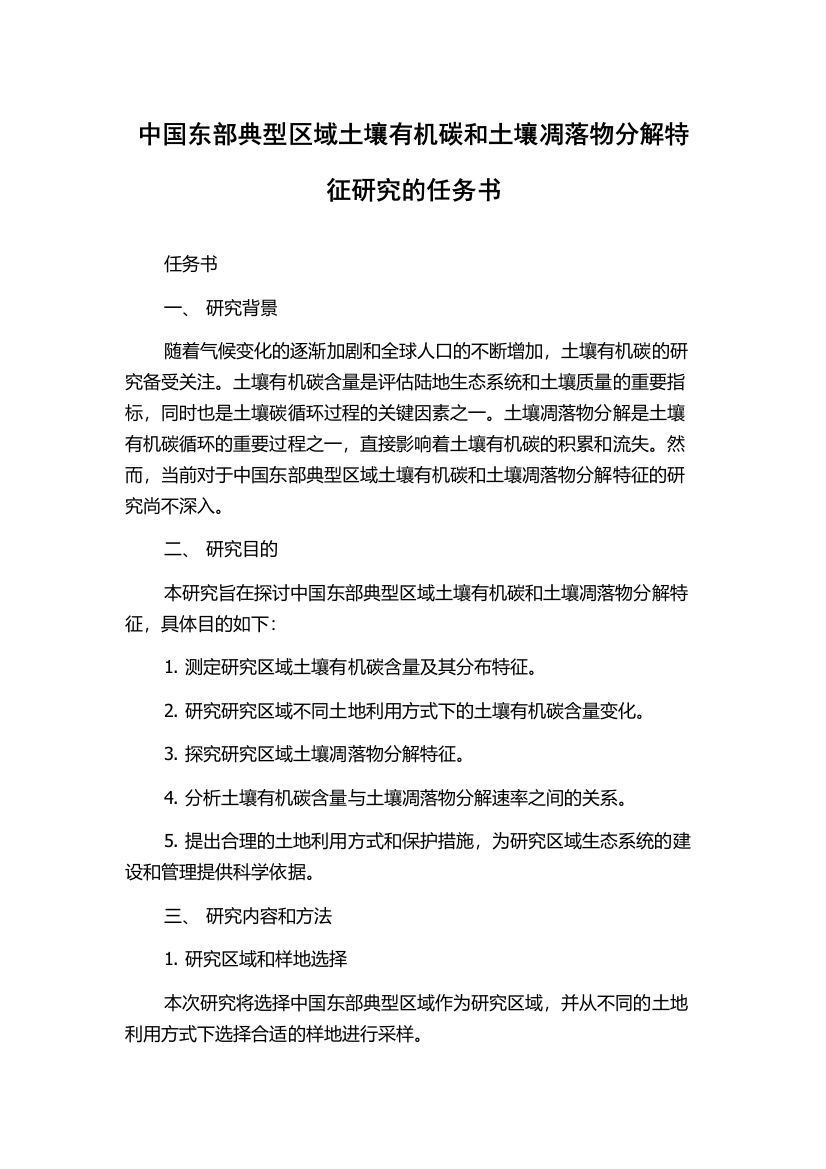 中国东部典型区域土壤有机碳和土壤凋落物分解特征研究的任务书

任务书

一、 研究背景

随着气候变化的逐渐加剧和全球人口的不断增加，土壤有机碳的研究备受关注。土壤有机碳含量是评估陆地生态系统和土壤质量的重要指标，同时也是土壤碳循环过程的关键因素之一。土壤凋落物分解是土壤有机碳循环的重要过程之一，直接影响着土壤有机碳的积累和流失。然而，当前对于中国东部典型区域土壤有机碳和土壤凋落物分解特征的研究尚不深入。

二、 研究目的

本研究旨在探讨中国东部典型区域土壤有机碳和土壤凋落物分解特征，具体目的如下：

1. 测定研究区域土壤有机碳含量及其分布特征。

2. 研究研究区域不同土地利用方式下的土壤有机碳含量变化。

3. 探究研究区域土壤凋落物分解特征。

4. 分析土壤有机碳含量与土壤凋落物分解速率之间的关系。

5. 提出合理的土地利用方式和保护措施，为研究区域生态系统的建设和管理提供科学依据。

三、 研究内容和方法

1. 研究区域和样地选择

本次研究将选择中国东部典型区域作为研究区域，并从不同的土地利用方式下选择合适的样地进行采样。